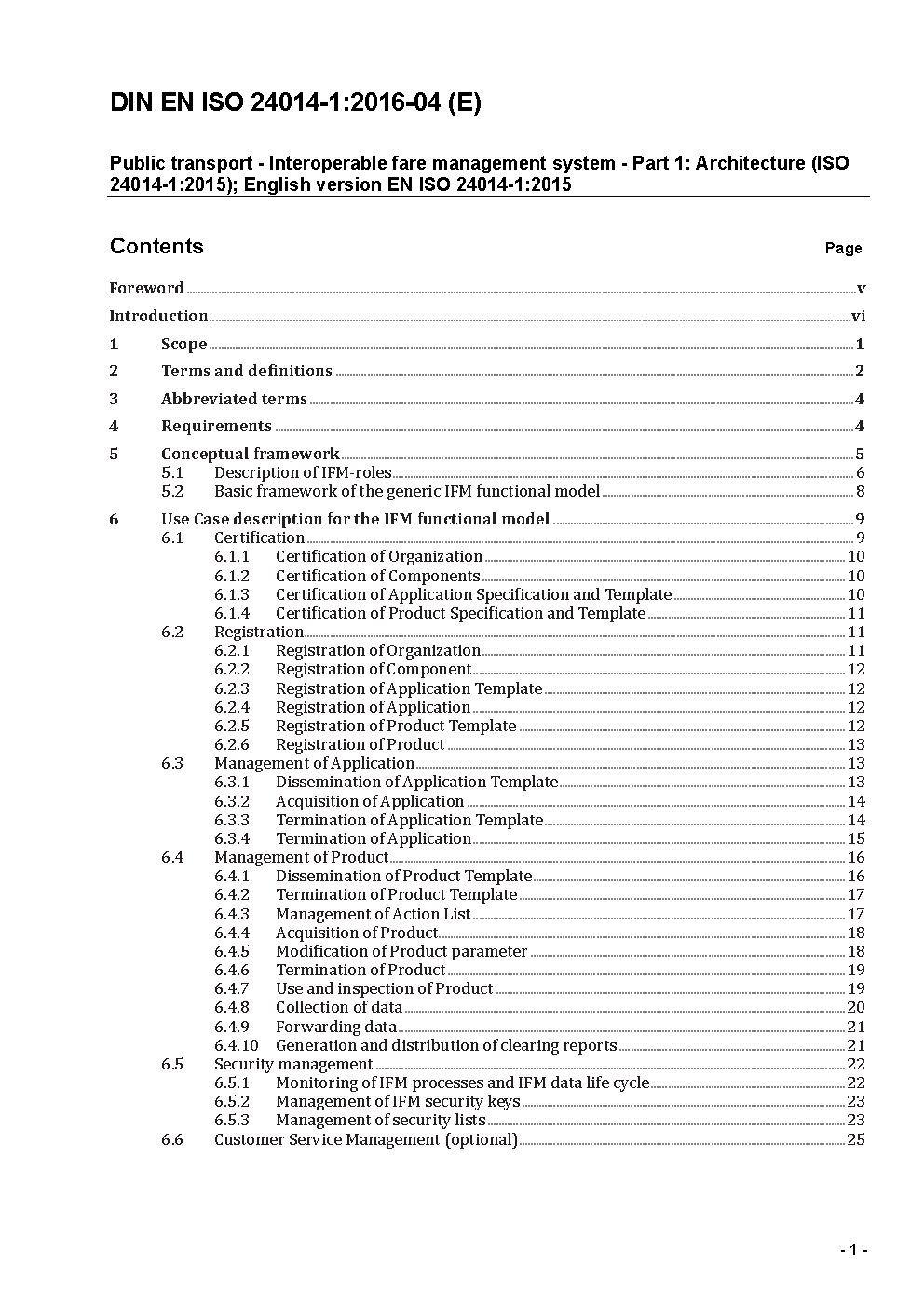 DIN EN ISO 24014-1:2016-04 (E)

Public transport - Interoperable fare management system - Part 1: Architecture (ISO 24014-1:2015); English version EN ISO 24014-1:2015

Contents Page

Foreword v
Introduction vi
1 Scope 1
2 Terms and definitions 2
3 Abbreviated terms 4
4 Requirements 4
5 Conceptual framework 5
5.1 Description of IFM-roles 6
5.2 Basic framework of the generic IFM functional model 8
6 Use Case description for the IFM functional model 9
6.1 Certification 9
6.1.1 Certification of Organization 10
6.1.2 Certification of Components 10
6.1.3 Certification of Application Specification and Template 10
6.1.4 Certification of Product Specification and Template 11
6.2 Registration 11
6.2.1 Registration of Organization 11
6.2.2 Registration of Component 12
6.2.3 Registration of Application Template 12
6.2.4 Registration of Application 12
6.2.5 Registration of Product Template 12
6.2.6 Registration of Product 13
6.3 Management of Application 13
6.3.1 Dissemination of Application Template 13
6.3.2 Acquisition of Application 14
6.3.3 Termination of Application Template 14
6.3.4 Termination of Application 15
6.4 Management of Product 16
6.4.1 Dissemination of Product Template 16
6.4.2 Termination of Product Template 17
6.4.3 Management of Action List 17
6.4.4 Acquisition of Product 18
6.4.5 Modification of Product parameter 18
6.4.6 Termination of Product 19
6.4.7 Use and inspection of Product 19
6.4.8 Collection of data 20
6.4.9 Forwarding data 21
6.4.10 Generation and distribution of clearing reports 21
6.5 Security management 22
6.5.1 Monitoring of IFM processes and IFM data life cycle 22
6.5.2 Management of IFM security keys 23
6.5.3 Management of security lists 23
6.6 Customer Service Management (optional) 25

- 1 -